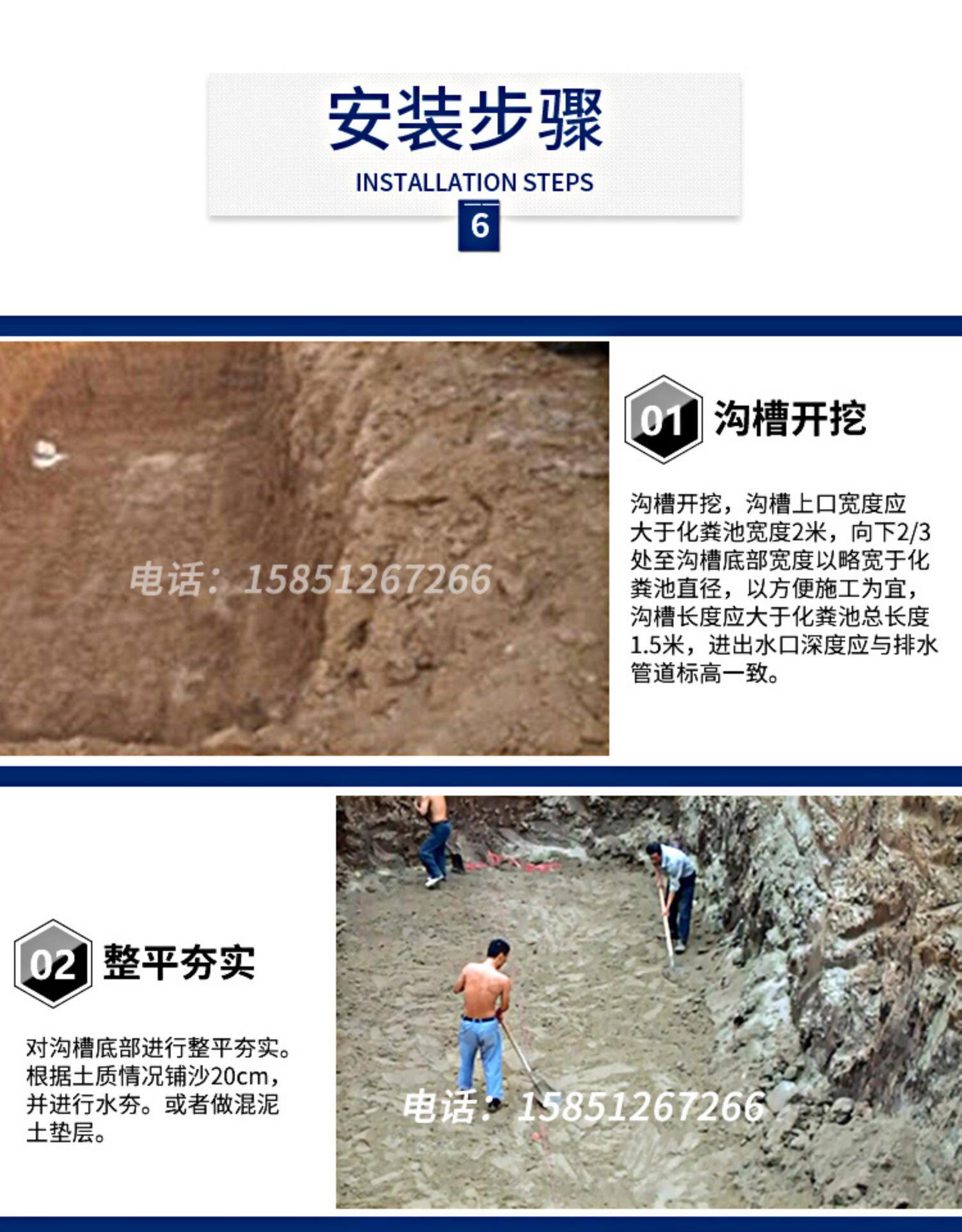 安装步骤

INSTALLATION STEPS

6

电话：15851267266

01 沟槽开挖

沟槽开挖，沟槽上口宽度应大于化粪池宽度2米，向下2/3处至沟槽底部宽度以略宽于化粪池直径，以方便施工为宜，沟槽长度应大于化粪池总长度1.5米，进出水口深度应与排水管道标高一致。

02 整平夯实

对沟槽底部进行整平夯实。根据土质情况铺沙20cm，并进行水夯。或者做混泥土垫层。

电话：15851267266